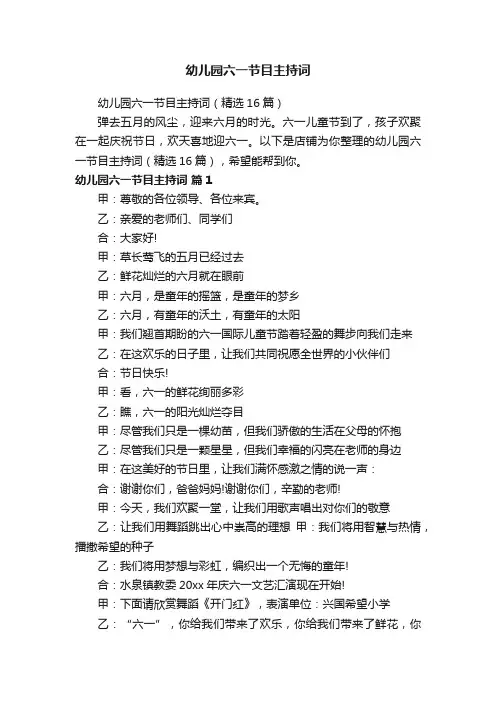 幼儿园六一节目主持词

幼儿园六一节目主持词（精选16篇）

弹去五月的风尘，迎来六月的时光。六一儿童节到了，孩子欢聚在一起庆祝节日，欢天喜地迎六一。以下是店铺为你整理的幼儿园六一节目主持词（精选16篇），希望能帮到你。

幼儿园六一节目主持词 篇1

甲：尊敬的各位领导、各位来宾。

乙：亲爱的老师们、同学们

合：大家好!

甲：草长莺飞的五月已经过去

乙：鲜花灿烂的六月就在眼前

甲：六月，是童年的摇篮，是童年的梦乡

乙：六月，有童年的沃土，有童年的太阳

甲：我们翘首期盼的六一国际儿童节踏着轻盈的舞步向我们走来

乙：在这欢乐的日子里，让我们共同祝愿全世界的小伙伴们

合：节日快乐!

甲：看，六一的鲜花绚丽多彩

乙：瞧，六一的阳光灿烂夺目

甲：尽管我们只是一棵幼苗，但我们骄傲的生活在父母的怀抱

乙：尽管我们只是一颗星星，但我们幸福的闪亮在老师的身边

甲：在这美好的节日里，让我们满怀感激之情的说一声：

合：谢谢你们，爸爸妈妈!谢谢你们，辛勤的老师!

甲：今天，我们欢聚一堂，让我们用歌声唱出对你们的敬意

乙：让我们用舞蹈跳出心中崇高的理想 甲：我们将用智慧与热情，播撒希望的种子

乙：我们将用梦想与彩虹，编织出一个无悔的童年!

合：水泉镇教委20xx年庆六一文艺汇演现在开始!

甲：下面请欣赏舞蹈《开门红》，表演单位：兴国希望小学

乙：“六一”，你给我们带来了欢乐，你给我们带来了鲜花，你